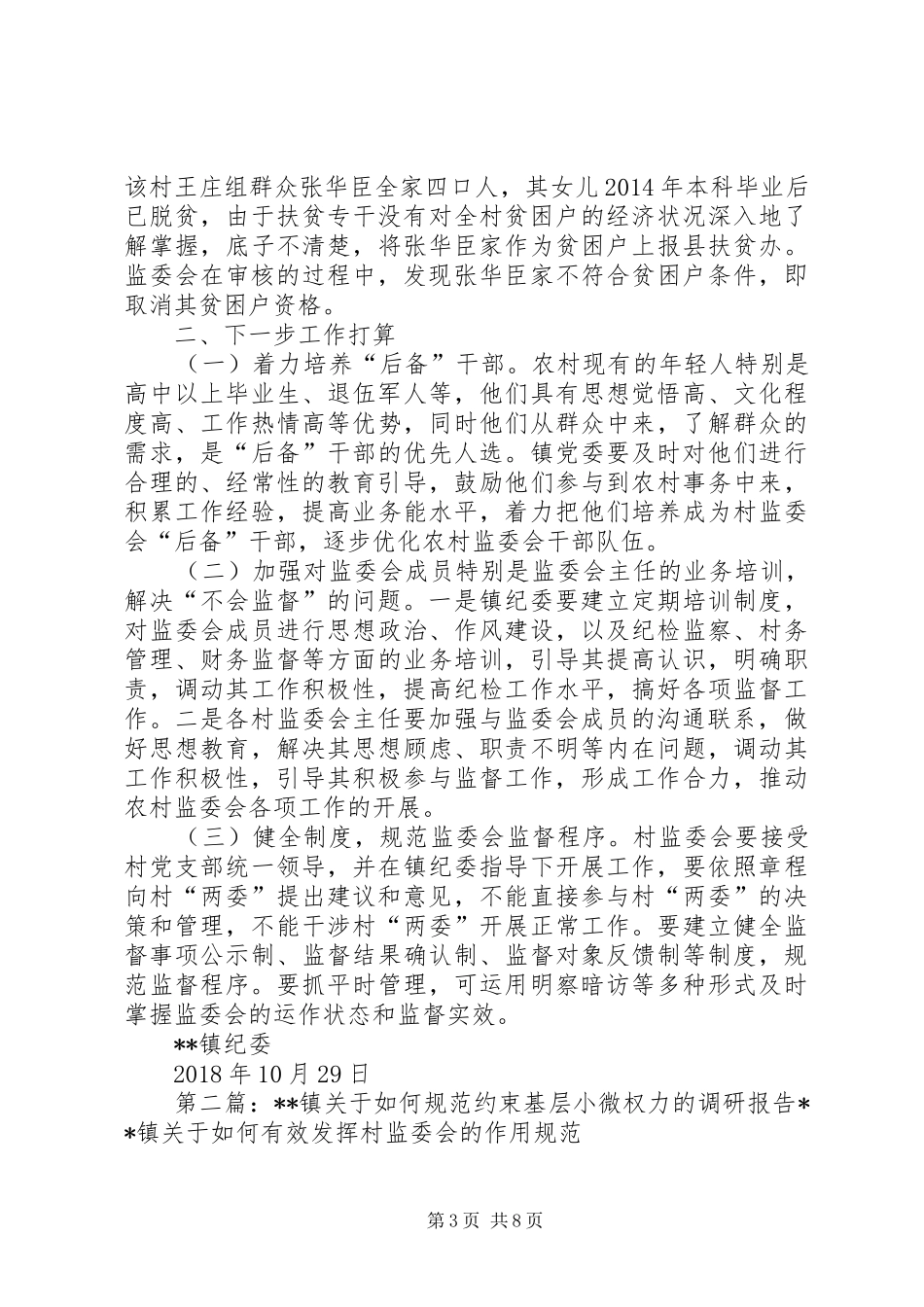 该村王庄组群众张华臣全家四口人，其女儿2014年本科毕业后已脱贫，由于扶贫专干没有对全村贫困户的经济状况深入地了解掌握，底子不清楚，将张华臣家作为贫困户上报县扶贫办。监委会在审核的过程中，发现张华臣家不符合贫困户条件，即取消其贫困户资格。

二、下一步工作打算

（一）着力培养“后备”干部。农村现有的年轻人特别是高中以上毕业生、退伍军人等，他们具有思想觉悟高、文化程度高、工作热情高等优势，同时他们从群众中来，了解群众的需求，是“后备”干部的优先人选。镇党委要及时对他们进行合理的、经常性的教育引导，鼓励他们参与到农村事务中来，积累工作经验，提高业务能水平，着力把他们培养成为村监委会“后备”干部，逐步优化农村监委会干部队伍。

（二）加强对监委会成员特别是监委会主任的业务培训，解决“不会监督”的问题。一是镇纪委要建立定期培训制度，对监委会成员进行思想政治、作风建设，以及纪检监察、村务管理、财务监督等方面的业务培训，引导其提高认识，明确职责，调动其工作积极性，提高纪检工作水平，搞好各项监督工作。二是各村监委会主任要加强与监委会成员的沟通联系，做好思想教育，解决其思想顾虑、职责不明等内在问题，调动其工作积极性，引导其积极参与监督工作，形成工作合力，推动农村监委会各项工作的开展。

（三）健全制度，规范监委会监督程序。村监委会要接受村党支部统一领导，并在镇纪委指导下开展工作，要依照章程向村“两委”提出建议和意见，不能直接参与村“两委”的决策和管理，不能干涉村“两委”开展正常工作。要建立健全监督事项公示制、监督结果确认制、监督对象反馈制等制度，规范监督程序。要抓平时管理，可运用明察暗访等多种形式及时掌握监委会的运作状态和监督实效。

**镇纪委

2018年10月29日

第二篇：**镇关于如何规范约束基层小微权力的调研报告**镇关于如何有效发挥村监委会的作用规范

第3页 共8页